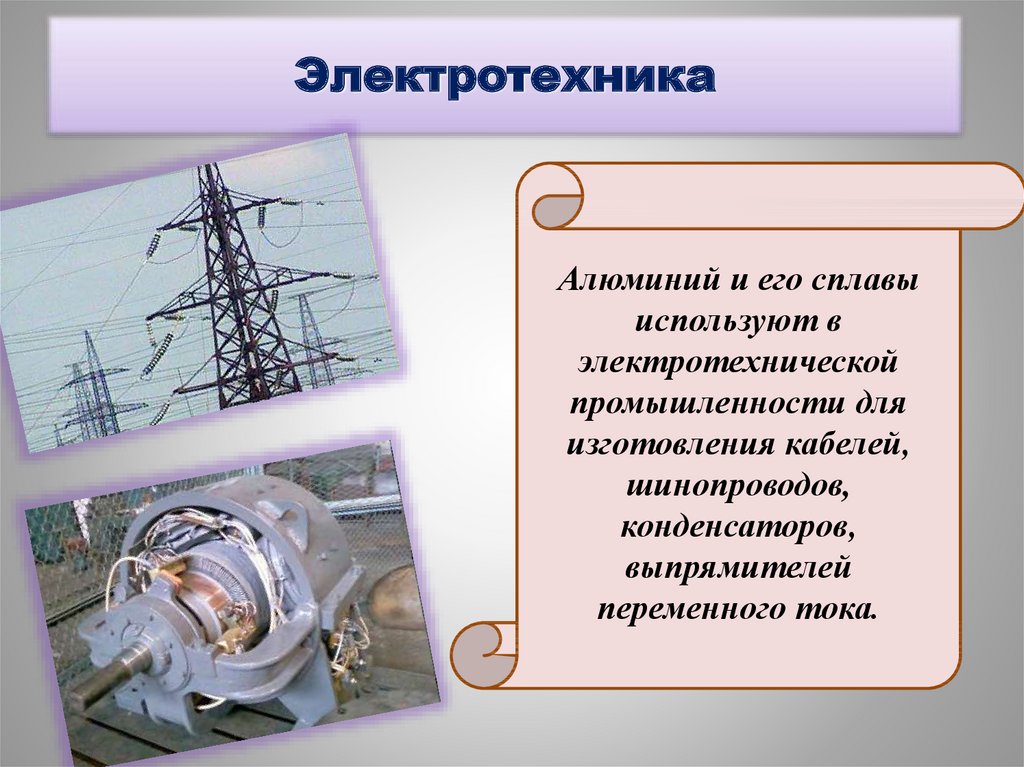 Электротехника

Алюминий и его сплавы используют в электротехнической промышленности для изготовления кабелей, шинопроводов, конденсаторов, выпрямителей переменного тока.